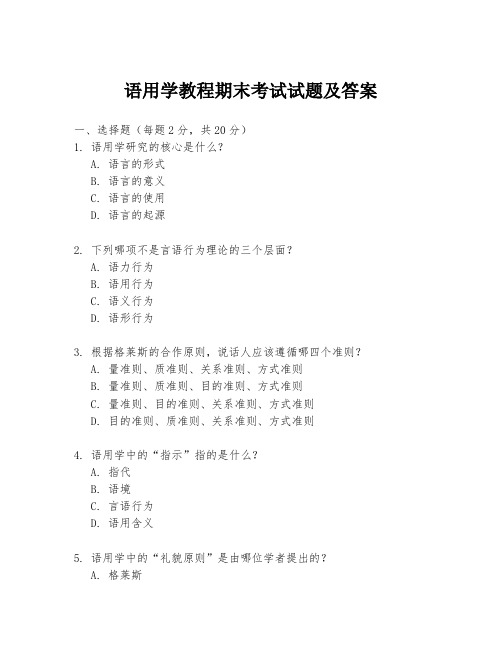 语用学教程期末考试试题及答案

一、选择题（每题 2 分，共 20 分）

1. 语用学研究的核心是什么？
A. 语言的形式
B. 语言的意义
C. 语言的使用
D. 语言的起源

2. 下列哪项不是言语行为理论的三个层面？
A. 语力行为
B. 语用行为
C. 语义行为
D. 语形行为

3. 根据格莱斯的合作原则，说话人应该遵循哪四个准则？
A. 量准则、质准则、关系准则、方式准则
B. 量准则、质准则、目的准则、方式准则
C. 量准则、目的准则、关系准则、方式准则
D. 目的准则、质准则、关系准则、方式准则

4. 语用学中的“指示”指的是什么？
A. 指代
B. 语境
C. 言语行为
D. 语用含义

5. 语用学中的“礼貌原则”是由哪位学者提出的？
A. 格莱斯